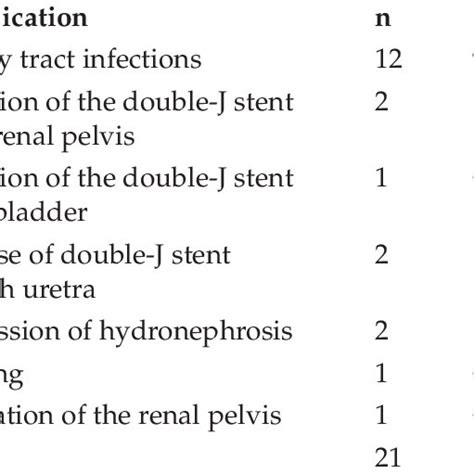 | ication | n |
|---|---|
| y tract infections | 12 |
| ion of the double-J stent renal pelvis | 2 |
| ion of the double-J stent bladder | 1 |
| se of double-J stent h uretra | 2 |
| ssion of hydronephrosis | 2 |
| ng | 1 |
| ation of the renal pelvis | 1 |
| | 21 |